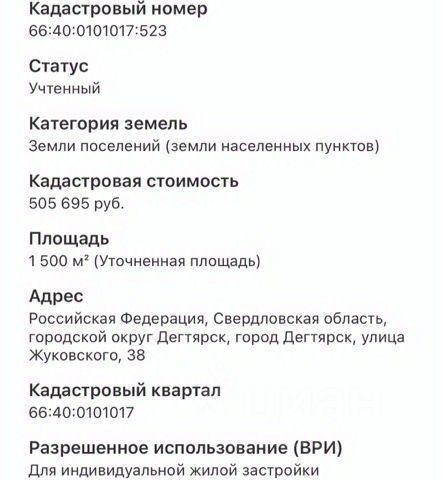 Кадастровый номер
66:40:0101017:523

Статус
Учтенный

Категория земель
Земли поселений (земли населенных пунктов)

Кадастровая стоимость
505 695 руб.

Площадь
1 500 м² (Уточненная площадь)

Адрес
Российская Федерация, Свердловская область, городской округ Дегтярск, город Дегтярск, улица Жуковского, 38

Кадастровый квартал
66:40:0101017

Разрешенное использование (ВРИ)
Для индивидуальной жилой застройки